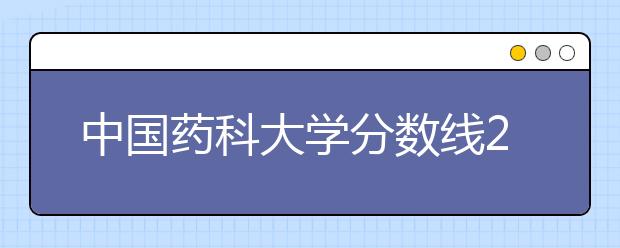 中国药科大学分数线2